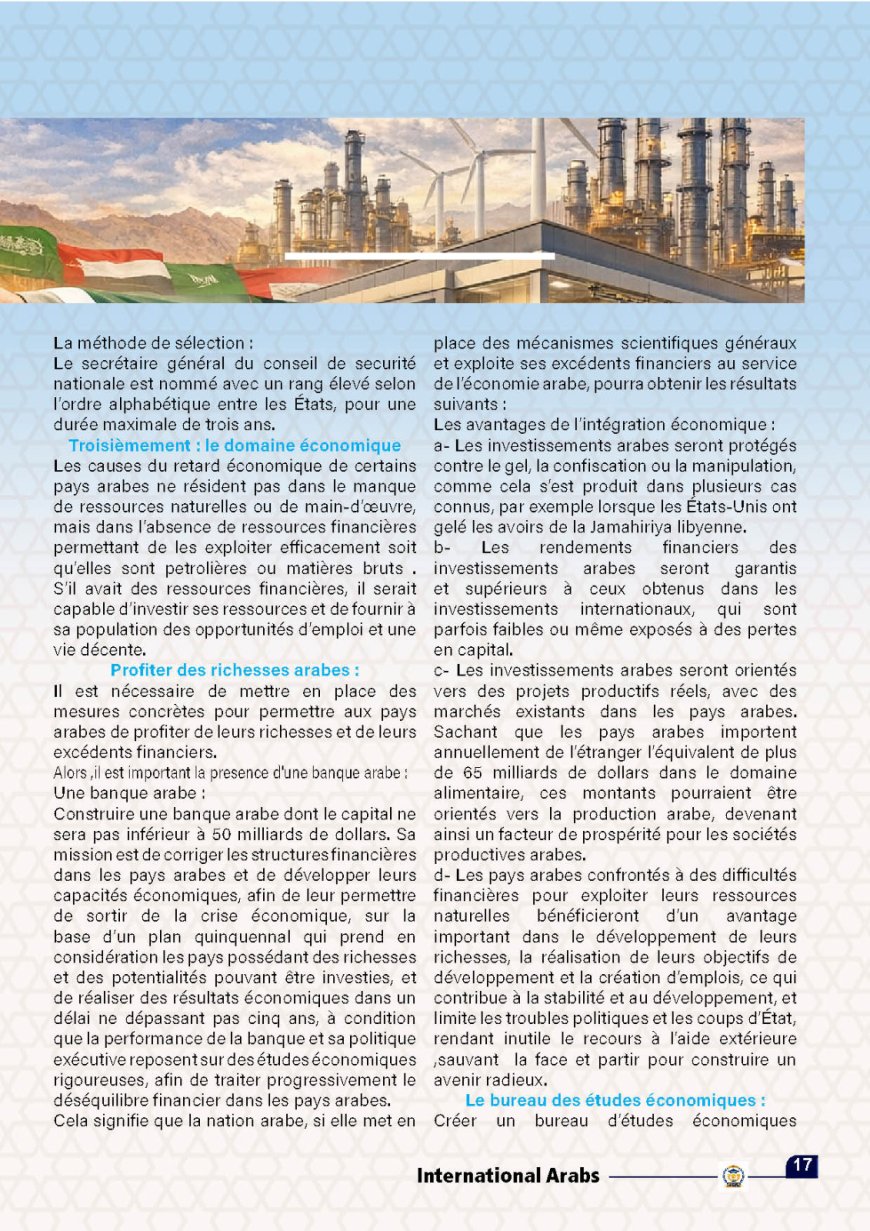 La méthode de sélection :
Le secrétaire général du conseil de securité nationale est nommé avec un rang élevé selon l'ordre alphabétique entre les États, pour une durée maximale de trois ans.

Troisièmement : le domaine économique
Les causes du retard économique de certains pays arabes ne résident pas dans le manque de ressources naturelles ou de main-d'œuvre, mais dans l'absence de ressources financières permettant de les exploiter efficacement soit qu'elles sont petrolières ou matières bruts . S'il avait des ressources financières, il serait capable d'investir ses ressources et de fournir à sa population des opportunités d'emploi et une vie décente.

Profiter des richesses arabes :
Il est nécessaire de mettre en place des mesures concrètes pour permettre aux pays arabes de profiter de leurs richesses et de leurs excédents financiers.
Alors ,il est important la presence d'une banque arabe :
Une banque arabe :
Construire une banque arabe dont le capital ne sera pas inférieur à 50 milliards de dollars. Sa mission est de corriger les structures financières dans les pays arabes et de développer leurs capacités économiques, afin de leur permettre de sortir de la crise économique, sur la base d'un plan quinquennal qui prend en considération les pays possédant des richesses et des potentialités pouvant être investies, et de réaliser des résultats économiques dans un délai ne dépassant pas cinq ans, à condition que la performance de la banque et sa politique exécutive reposent sur des études économiques rigoureuses, afin de traiter progressivement le déséquilibre financier dans les pays arabes.
Cela signifie que la nation arabe, si elle met en place des mécanismes scientifiques généraux et exploite ses excédents financiers au service de l'économie arabe, pourra obtenir les résultats suivants :
Les avantages de l'intégration économique :
a- Les investissements arabes seront protégés contre le gel, la confiscation ou la manipulation, comme cela s'est produit dans plusieurs cas connus, par exemple lorsque les États-Unis ont gelé les avoirs de la Jamahiriya libyenne.
b- Les rendements financiers des investissements arabes seront garantis et supérieurs à ceux obtenus dans les investissements internationaux, qui sont parfois faibles ou même exposés à des pertes en capital.
c- Les investissements arabes seront orientés vers des projets productifs réels, avec des marchés existants dans les pays arabes. Sachant que les pays arabes importent annuellement de l'étranger l'équivalent de plus de 65 milliards de dollars dans le domaine alimentaire, ces montants pourraient être orientés vers la production arabe, devenant ainsi un facteur de prospérité pour les sociétés productives arabes.
d- Les pays arabes confrontés à des difficultés financières pour exploiter leurs ressources naturelles bénéficieront d'un avantage important dans le développement de leurs richesses, la réalisation de leurs objectifs de développement et la création d'emplois, ce qui contribue à la stabilité et au développement, et limite les troubles politiques et les coups d'État, rendant inutile le recours à l'aide extérieure ,sauvant la face et partir pour construire un avenir radieux.

Le bureau des études économiques :
Créer un bureau d'études économiques

International Arabs 17